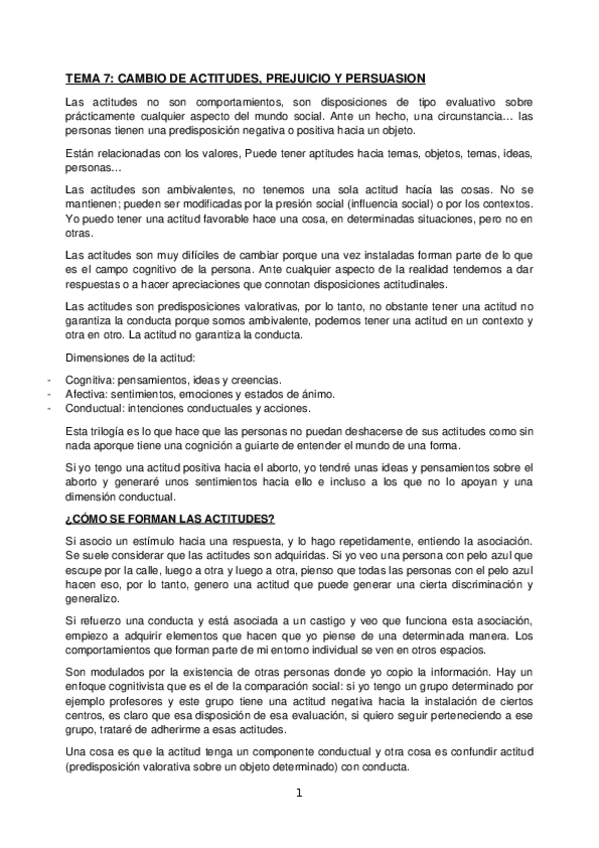 TEMA 7: CAMBIO DE ACTITUDES, PREJUICIO Y PERSUASION

Las actitudes no son comportamientos, son disposiciones de tipo evaluativo sobre prácticamente cualquier aspecto del mundo social. Ante un hecho, una circunstancia… las personas tienen una predisposición negativa o positiva hacia un objeto.

Están relacionadas con los valores, Puede tener aptitudes hacia temas, objetos, temas, ideas, personas…

Las actitudes son ambivalentes, no tenemos una sola actitud hacía las cosas. No se mantienen; pueden ser modificadas por la presión social (influencia social) o por los contextos. Yo puedo tener una actitud favorable hace una cosa, en determinadas situaciones, pero no en otras.

Las actitudes son muy difíciles de cambiar porque una vez instaladas forman parte de lo que es el campo cognitivo de la persona. Ante cualquier aspecto de la realidad tendemos a dar respuestas o a hacer apreciaciones que connotan disposiciones actitudinales.

Las actitudes son predisposiciones valorativas, por lo tanto, no obstante tener una actitud no garantiza la conducta porque somos ambivalente, podemos tener una actitud en un contexto y otra en otro. La actitud no garantiza la conducta.

Dimensiones de la actitud:

- Cognitiva: pensamientos, ideas y creencias.
- Afectiva: sentimientos, emociones y estados de ánimo.
- Conductual: intenciones conductuales y acciones.

Esta trilogía es lo que hace que las personas no puedan deshacerse de sus actitudes como sin nada aporque tiene una cognición a guiarte de entender el mundo de una forma.

Si yo tengo una actitud positiva hacia el aborto, yo tendré unas ideas y pensamientos sobre el aborto y generaré unos sentimientos hacia ello e incluso a los que no lo apoyan y una dimensión conductual.

¿CÓMO SE FORMAN LAS ACTITUDES?

Si asocio un estímulo hacia una respuesta, y lo hago repetidamente, entiendo la asociación. Se suele considerar que las actitudes son adquiridas. Si yo veo una persona con pelo azul que escupe por la calle, luego a otra y luego a otra, pienso que todas las personas con el pelo azul hacen eso, por lo tanto, genero una actitud que puede generar una cierta discriminación y generalizo.

Si refuerzo una conducta y está asociada a un castigo y veo que funciona esta asociación, empiezo a adquirir elementos que hacen que yo piense de una determinada manera. Los comportamientos que forman parte de mi entorno individual se ven en otros espacios.

Son modulados por la existencia de otras personas donde yo copio la información. Hay un enfoque cognitivista que es el de la comparación social: si yo tengo un grupo determinado por ejemplo profesores y este grupo tiene una actitud negativa hacia la instalación de ciertos centros, es claro que esa disposición de esa evaluación, si quiero seguir perteneciendo a ese grupo, trataré de adherirme a esas actitudes.

Una cosa es que la actitud tenga un componente conductual y otra cosa es confundir actitud (predisposición valorativa sobre un objeto determinado) con conducta.

1